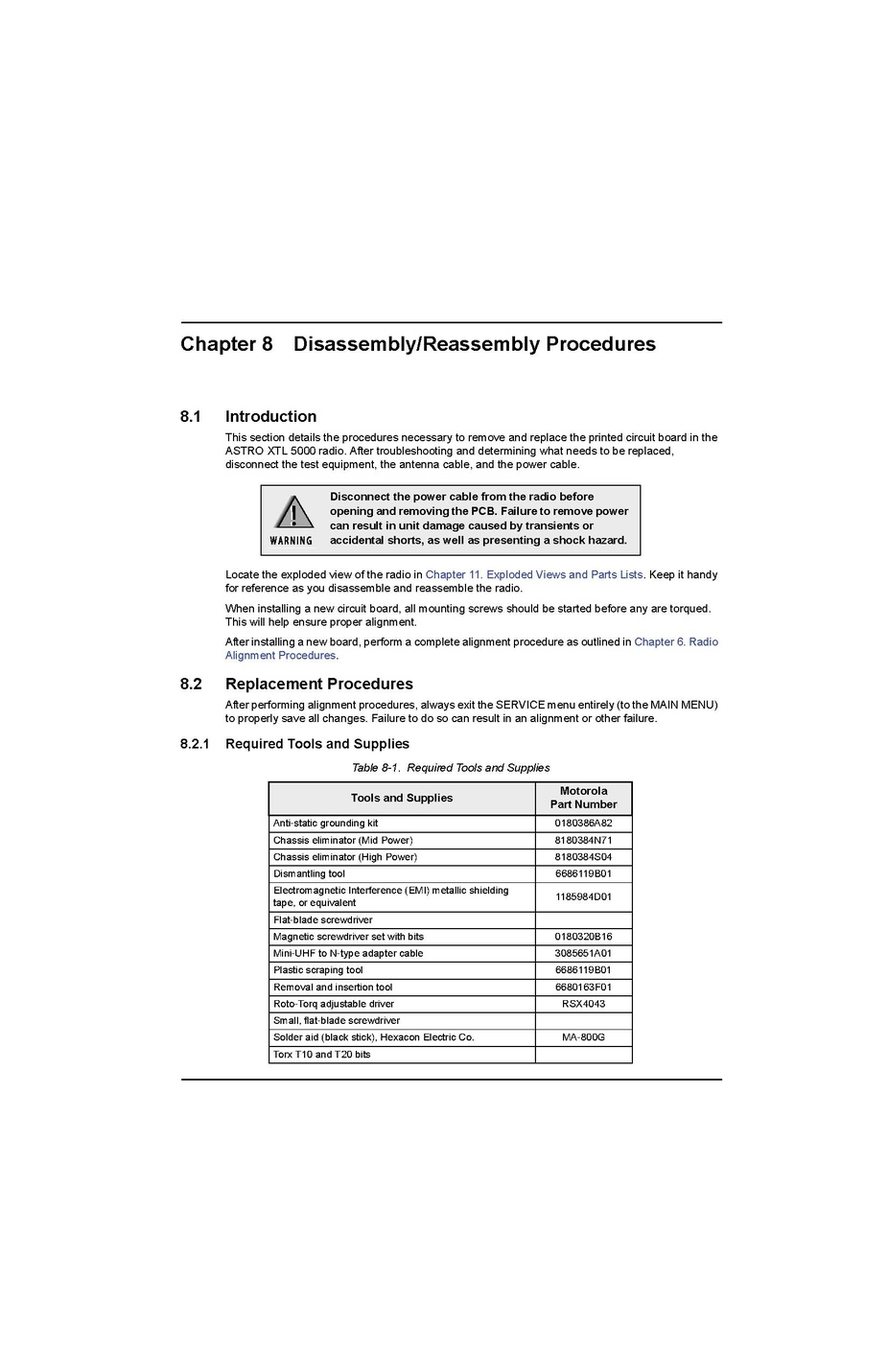 Chapter 8 Disassembly/Reassembly Procedures

8.1 Introduction

This section details the procedures necessary to remove and replace the printed circuit board in the ASTRO XTL 5000 radio. After troubleshooting and determining what needs to be replaced, disconnect the test equipment, the antenna cable, and the power cable.

WARNING

Disconnect the power cable from the radio before opening and removing the PCB. Failure to remove power can result in unit damage caused by transients or accidental shorts, as well as presenting a shock hazard.

Locate the exploded view of the radio in Chapter 11. Exploded Views and Parts Lists. Keep it handy for reference as you disassemble and reassemble the radio.

When installing a new circuit board, all mounting screws should be started before any are torqued. This will help ensure proper alignment.

After installing a new board, perform a complete alignment procedure as outlined in Chapter 6. Radio Alignment Procedures.

8.2 Replacement Procedures

After performing alignment procedures, always exit the SERVICE menu entirely (to the MAIN MENU) to properly save all changes. Failure to do so can result in an alignment or other failure.

8.2.1 Required Tools and Supplies

Table 8-1. Required Tools and Supplies

| Tools and Supplies | Motorola Part Number |
|---|---|
| Anti-static grounding kit | 0180386A82 |
| Chassis eliminator (Mid Power) | 8180384N71 |
| Chassis eliminator (High Power) | 8180384S04 |
| Dismantling tool | 6686119B01 |
| Electromagnetic Interference (EMI) metallic shielding tape, or equivalent | 1185984D01 |
| Flat-blade screwdriver | |
| Magnetic screwdriver set with bits | 0180320B16 |
| Mini-UHF to N-type adapter cable | 3085651A01 |
| Plastic scraping tool | 6686119B01 |
| Removal and insertion tool | 6680163F01 |
| Roto-Torq adjustable driver | RSX4043 |
| Small, flat-blade screwdriver | |
| Solder aid (black stick), Hexacon Electric Co. | MA-800G |
| Torx T10 and T20 bits | |